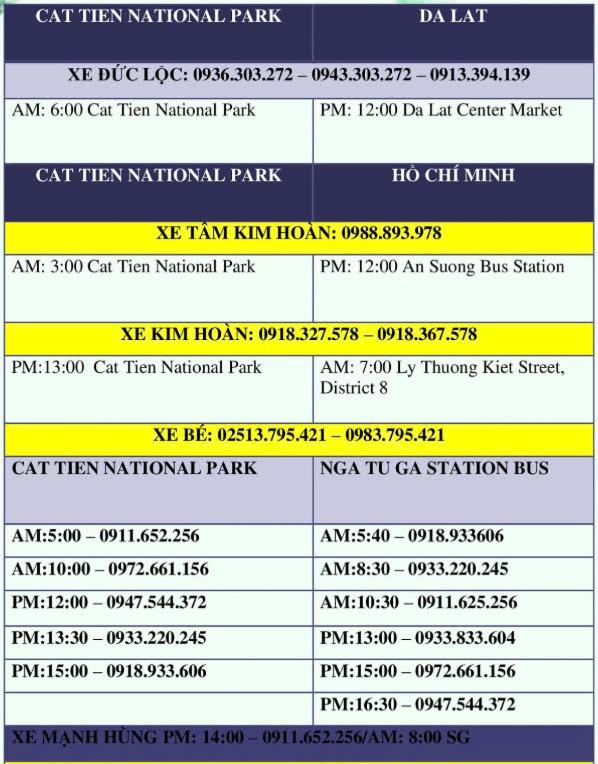 | CAT TIEN NATIONAL PARK | DA LAT |
|---|---|
| XE ĐỨC LỘC: 0936.303.272 – 0943.303.272 – 0913.394.139 | |
| AM: 6:00 Cat Tien National Park | PM: 12:00 Da Lat Center Market |
| CAT TIEN NATIONAL PARK | HỒ CHÍ MINH |
| XE TÂM KIM HOÀN: 0988.893.978 | |
| AM: 3:00 Cat Tien National Park | PM: 12:00 An Suong Bus Station |
| XE KIM HOÀN: 0918.327.578 – 0918.367.578 | |
| PM:13:00 Cat Tien National Park | AM: 7:00 Ly Thuong Kiet Street, District 8 |
| XE BÉ: 02513.795.421 – 0983.795.421 | |
| CAT TIEN NATIONAL PARK | NGA TU GA STATION BUS |
| AM:5:00 – 0911.652.256 | AM:5:40 – 0918.933606 |
| AM:10:00 – 0972.661.156 | AM:8:30 – 0933.220.245 |
| PM:12:00 – 0947.544.372 | AM:10:30 – 0911.625.256 |
| PM:13:30 – 0933.220.245 | PM:13:00 – 0933.833.604 |
| PM:15:00 – 0918.933.606 | PM:15:00 – 0972.661.156 |
| | PM:16:30 – 0947.544.372 |
| XE MẠNH HÙNG PM: 14:00 – 0911.652.256/AM: 8:00 SG | |